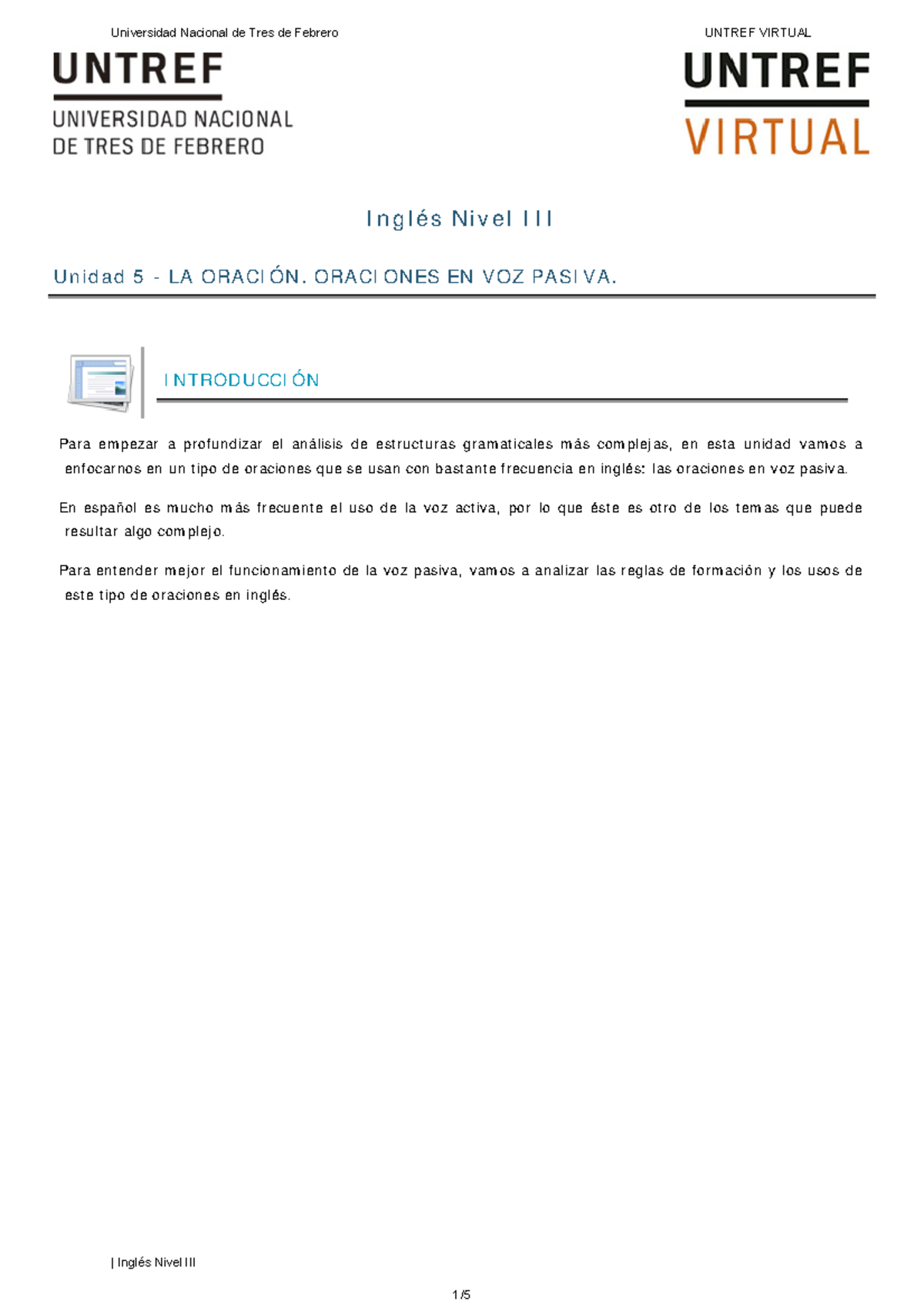 Universidad Nacional de Tres de Febrero

UNTREF VIRTUAL

UNTREF
UNIVERSIDAD NACIONAL
DE TRES DE FEBRERO

UNTREF
VIRTUAL

Inglés Nivel III

Unidad 5 - LA ORACIÓN. ORACIONES EN VOZ PASIVA.

INTRODUCCIÓN

Para empezar a profundizar el análisis de estructuras gramaticales más complejas, en esta unidad vamos a enfocarnos en un tipo de oraciones que se usan con bastante frecuencia en inglés: las oraciones en voz pasiva.

En español es mucho más frecuente el uso de la voz activa, por lo que éste es otro de los temas que puede resultar algo complejo.

Para entender mejor el funcionamiento de la voz pasiva, vamos a analizar las reglas de formación y los usos de este tipo de oraciones en inglés.

| Inglés Nivel III

1/5